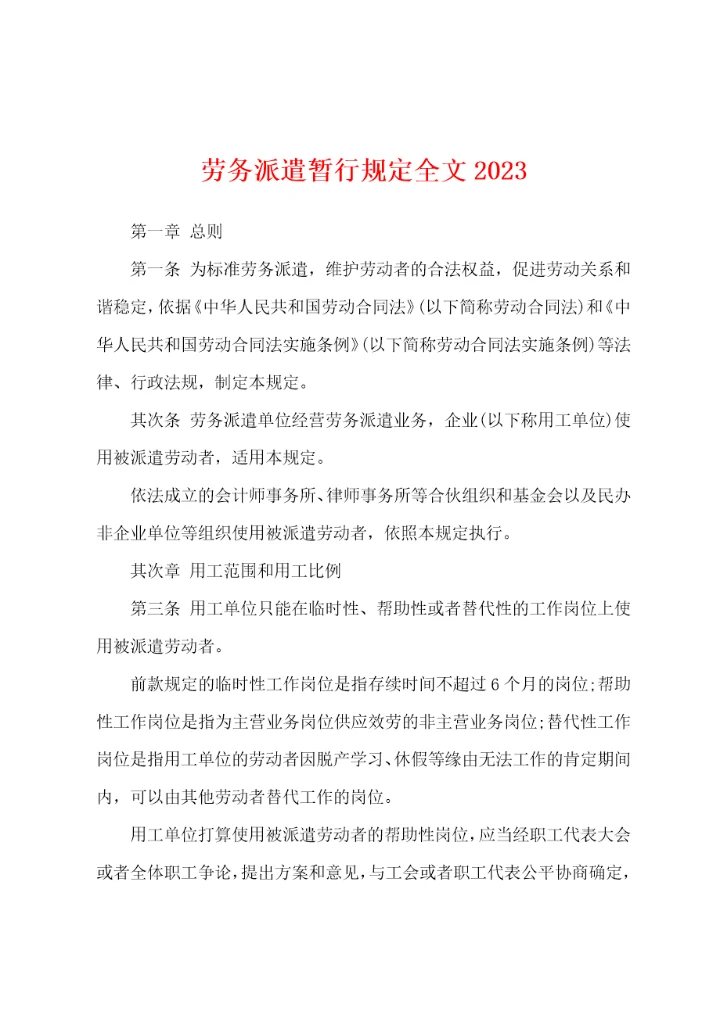 劳务派遣暂行规定全文 2023

第一章 总则

第一条 为标准劳务派遣，维护劳动者的合法权益，促进劳动关系和谐稳定，依据《中华人民共和国劳动合同法》(以下简称劳动合同法)和《中华人民共和国劳动合同法实施条例》(以下简称劳动合同法实施条例)等法律、行政法规，制定本规定。

其次条 劳务派遣单位经营劳务派遣业务，企业(以下称用工单位)使用被派遣劳动者，适用本规定。

依法成立的会计师事务所、律师事务所等合伙组织和基金会以及民办非企业单位等组织使用被派遣劳动者，依照本规定执行。

其次章 用工范围和用工比例

第三条 用工单位只能在临时性、帮助性或者替代性的工作岗位上使用被派遣劳动者。

前款规定的临时性工作岗位是指存续时间不超过 6 个月的岗位;帮助性工作岗位是指为主营业务岗位供应效劳的非主营业务岗位;替代性工作岗位是指用工单位的劳动者因脱产学习、休假等缘由无法工作的肯定期间内，可以由其他劳动者替代工作的岗位。

用工单位打算使用被派遣劳动者的帮助性岗位，应当经职工代表大会或者全体职工争论，提出方案和意见，与工会或者职工代表公平协商确定，